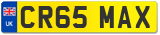 UK

CR65 MAX